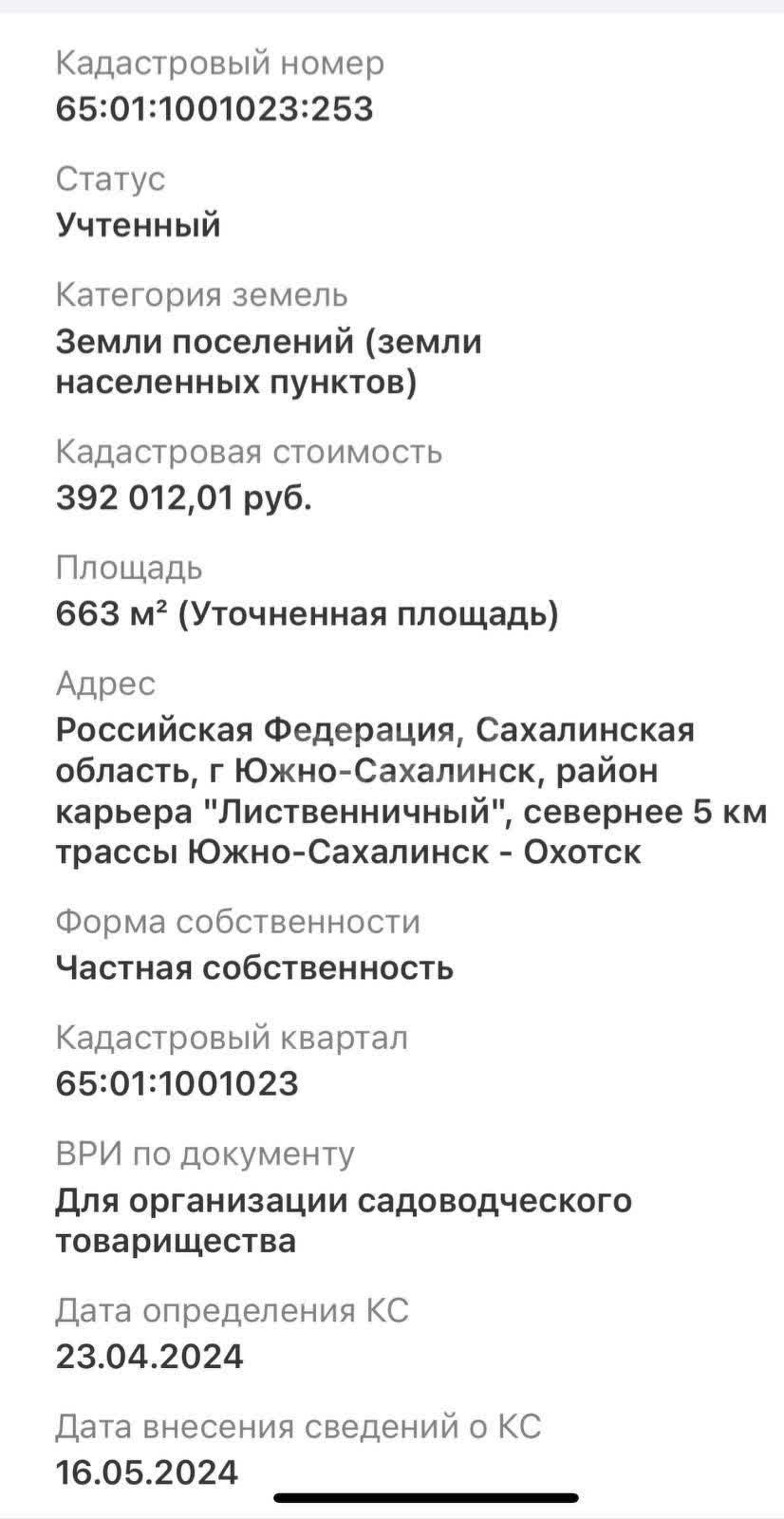 Кадастровый номер
65:01:1001023:253

Статус
Учтенный

Категория земель
Земли поселений (земли населенных пунктов)

Кадастровая стоимость
392 012,01 руб.

Площадь
663 м² (Уточненная площадь)

Адрес
Российская Федерация, Сахалинская область, г Южно-Сахалинск, район карьера "Лиственничный", севернее 5 км трассы Южно-Сахалинск - Охотск

Форма собственности
Частная собственность

Кадастровый квартал
65:01:1001023

ВРИ по документу
Для организации садоводческого товарищества

Дата определения КС
23.04.2024

Дата внесения сведений о КС
16.05.2024